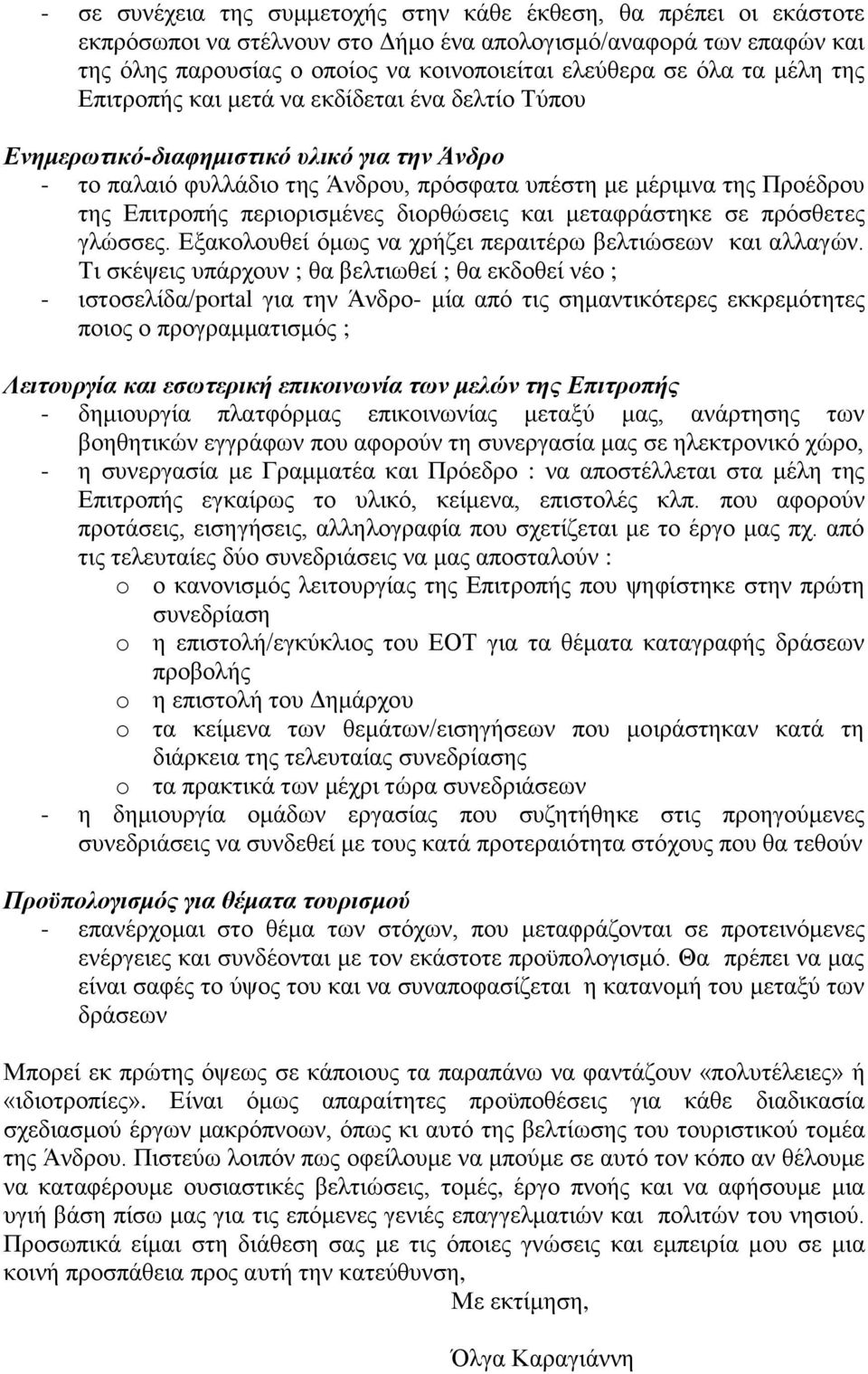 - σε συνέχεια της συμμετοχής στην κάθε έκθεση, θα πρέπει οι εκάστοτε εκπρόσωποι να στέλνουν στο Δήμο ένα απολογισμό/αναφορά των επαφών και της όλης παρουσίας ο οποίος να κοινοποιείται ελεύθερα σε όλα τα μέλη της Επιτροπής και μετά να εκδίδεται ένα δελτίο Τύπου

Ενημερωτικό-διαφημιστικό υλικό για την Άνδρο
- το παλαιό φυλλάδιο της Άνδρου, πρόσφατα υπέστη με μέριμνα της Προέδρου της Επιτροπής περιορισμένες διορθώσεις και μεταφράστηκε σε πρόσθετες γλώσσες. Εξακολουθεί όμως να χρήζει περαιτέρω βελτιώσεων και αλλαγών. Τι σκέψεις υπάρχουν ; θα βελτιωθεί ; θα εκδοθεί νέο ;
- ιστοσελίδα/portal για την Άνδρο- μία από τις σημαντικότερες εκκρεμότητες ποιος ο προγραμματισμός ;

Λειτουργία και εσωτερική επικοινωνία των μελών της Επιτροπής
- δημιουργία πλατφόρμας επικοινωνίας μεταξύ μας, ανάρτησης των βοηθητικών εγγράφων που αφορούν τη συνεργασία μας σε ηλεκτρονικό χώρο,
- η συνεργασία με Γραμματέα και Πρόεδρο : να αποστέλλεται στα μέλη της Επιτροπής εγκαίρως το υλικό, κείμενα, επιστολές κλπ. που αφορούν προτάσεις, εισηγήσεις, αλληλογραφία που σχετίζεται με το έργο μας πχ. από τις τελευταίες δύο συνεδριάσεις να μας αποσταλούν :
o ο κανονισμός λειτουργίας της Επιτροπής που ψηφίστηκε στην πρώτη συνεδρίαση
o η επιστολή/εγκύκλιος του ΕΟΤ για τα θέματα καταγραφής δράσεων προβολής
o η επιστολή του Δημάρχου
o τα κείμενα των θεμάτων/εισηγήσεων που μοιράστηκαν κατά τη διάρκεια της τελευταίας συνεδρίασης
o τα πρακτικά των μέχρι τώρα συνεδριάσεων
- η δημιουργία ομάδων εργασίας που συζητήθηκε στις προηγούμενες συνεδριάσεις να συνδεθεί με τους κατά προτεραιότητα στόχους που θα τεθούν

Προϋπολογισμός για θέματα τουρισμού
- επανέρχομαι στο θέμα των στόχων, που μεταφράζονται σε προτεινόμενες ενέργειες και συνδέονται με τον εκάστοτε προϋπολογισμό. Θα πρέπει να μας είναι σαφές το ύψος του και να συναποφασίζεται η κατανομή του μεταξύ των δράσεων

Μπορεί εκ πρώτης όψεως σε κάποιους τα παραπάνω να φαντάζουν «πολυτέλειες» ή «ιδιοτροπίες». Είναι όμως απαραίτητες προϋποθέσεις για κάθε διαδικασία σχεδιασμού έργων μακρόπνοων, όπως κι αυτό της βελτίωσης του τουριστικού τομέα της Άνδρου. Πιστεύω λοιπόν πως οφείλουμε να μπούμε σε αυτό τον κόπο αν θέλουμε να καταφέρουμε ουσιαστικές βελτιώσεις, τομές, έργο πνοής και να αφήσουμε μια υγιή βάση πίσω μας για τις επόμενες γενιές επαγγελματιών και πολιτών του νησιού. Προσωπικά είμαι στη διάθεση σας με τις όποιες γνώσεις και εμπειρία μου σε μια κοινή προσπάθεια προς αυτή την κατεύθυνση,

Με εκτίμηση,

Όλγα Καραγιάννη